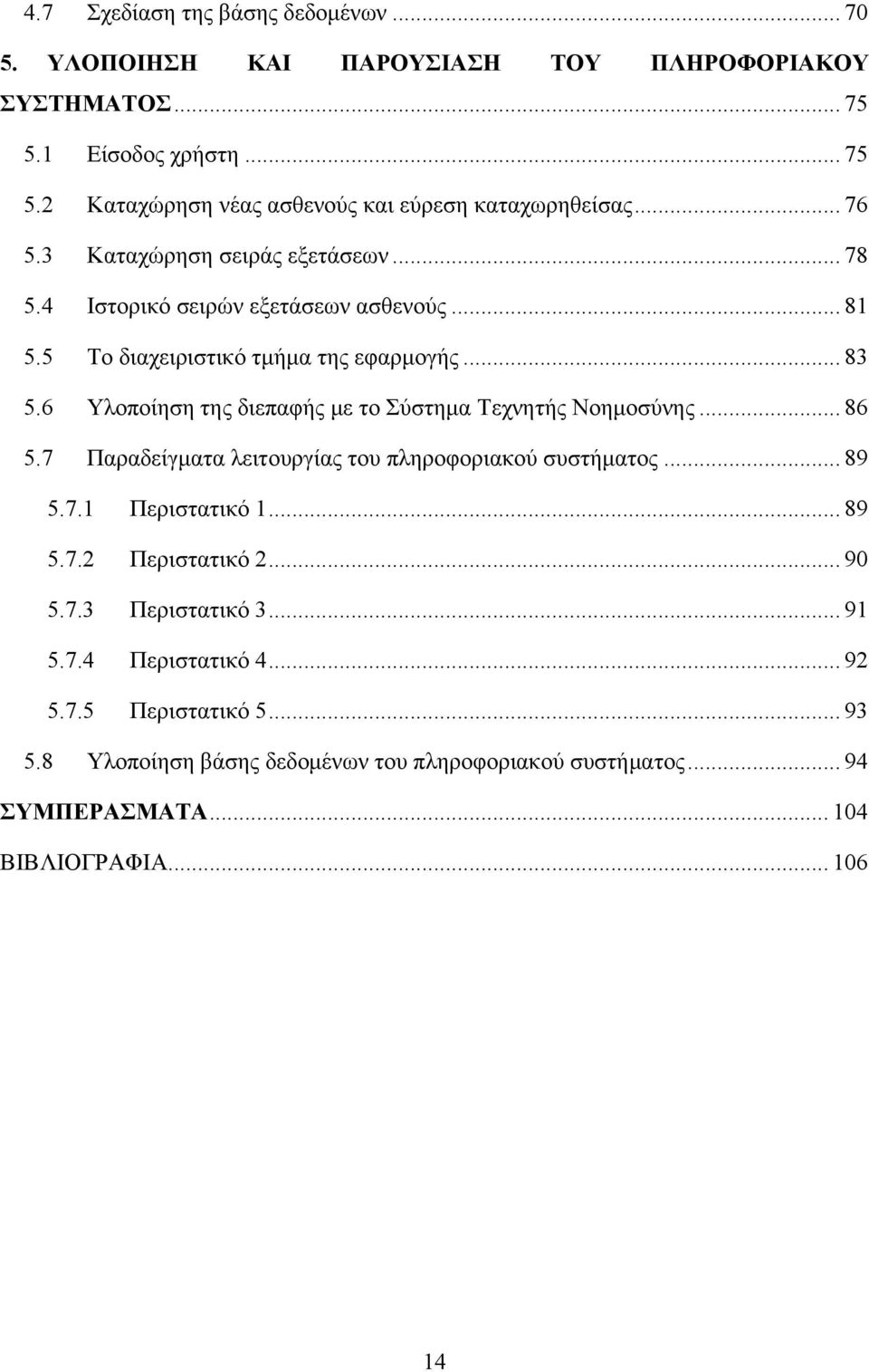 4.7 Σχεδίαση της βάσης δεδομένων ... 70

5. ΥΛΟΠΟΙΗΣΗ ΚΑΙ ΠΑΡΟΥΣΙΑΣΗ ΤΟΥ ΠΛΗΡΟΦΟΡΙΑΚΟΥ ΣΥΣΤΗΜΑΤΟΣ ... 75

5.1 Είσοδος χρήστη ... 75

5.2 Καταχώρηση νέας ασθενούς και εύρεση καταχωρηθείσας ... 76

5.3 Καταχώρηση σειράς εξετάσεων ... 78

5.4 Ιστορικό σειρών εξετάσεων ασθενούς ... 81

5.5 Το διαχειριστικό τμήμα της εφαρμογής ... 83

5.6 Υλοποίηση της διεπαφής με το Σύστημα Τεχνητής Νοημοσύνης ... 86

5.7 Παραδείγματα λειτουργίας του πληροφοριακού συστήματος ... 89

5.7.1 Περιστατικό 1 ... 89

5.7.2 Περιστατικό 2 ... 90

5.7.3 Περιστατικό 3 ... 91

5.7.4 Περιστατικό 4 ... 92

5.7.5 Περιστατικό 5 ... 93

5.8 Υλοποίηση βάσης δεδομένων του πληροφοριακού συστήματος ... 94

ΣΥΜΠΕΡΑΣΜΑΤΑ ... 104

ΒΙΒΛΙΟΓΡΑΦΙΑ ... 106

14